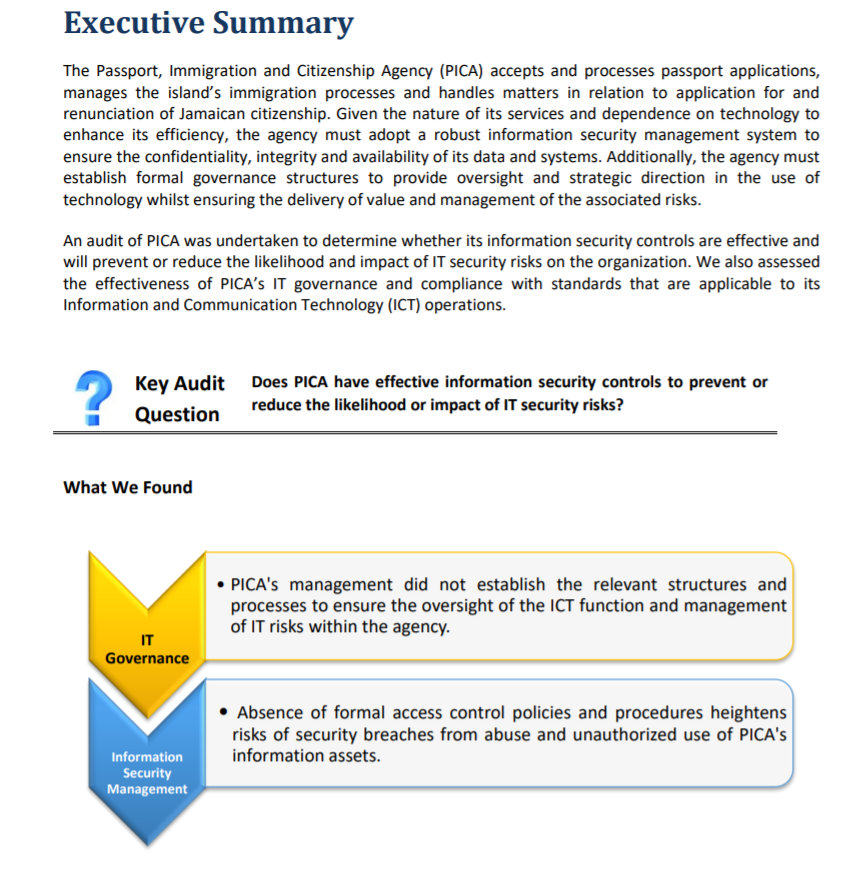 Executive Summary

The Passport, Immigration and Citizenship Agency (PICA) accepts and processes passport applications, manages the island's immigration processes and handles matters in relation to application for and renunciation of Jamaican citizenship. Given the nature of its services and dependence on technology to enhance its efficiency, the agency must adopt a robust information security management system to ensure the confidentiality, integrity and availability of its data and systems. Additionally, the agency must establish formal governance structures to provide oversight and strategic direction in the use of technology whilst ensuring the delivery of value and management of the associated risks.

An audit of PICA was undertaken to determine whether its information security controls are effective and will prevent or reduce the likelihood and impact of IT security risks on the organization. We also assessed the effectiveness of PICA's IT governance and compliance with standards that are applicable to its Information and Communication Technology (ICT) operations.

?

Key Audit Question

Does PICA have effective information security controls to prevent or reduce the likelihood or impact of IT security risks?

What We Found

IT Governance

• PICA's management did not establish the relevant structures and processes to ensure the oversight of the ICT function and management of IT risks within the agency.

Information Security Management

• Absence of formal access control policies and procedures heightens risks of security breaches from abuse and unauthorized use of PICA's information assets.